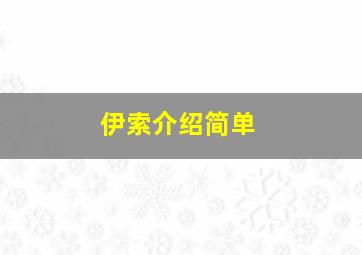 伊索介绍简单